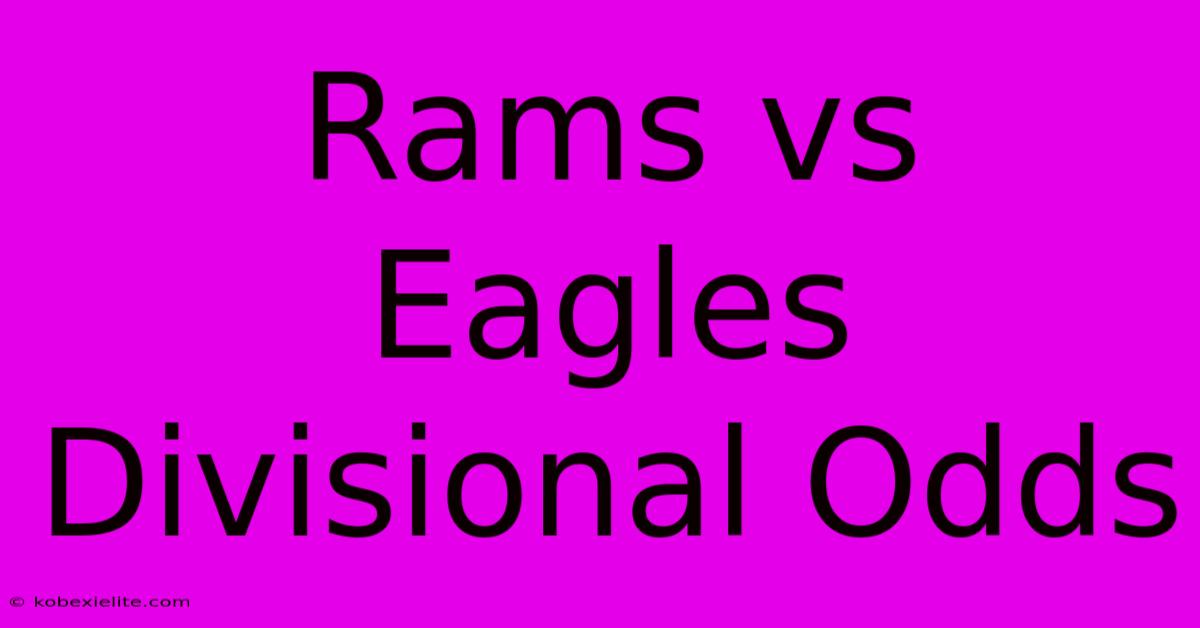 Rams vs Eagles Divisional Odds

© kobexielite.com